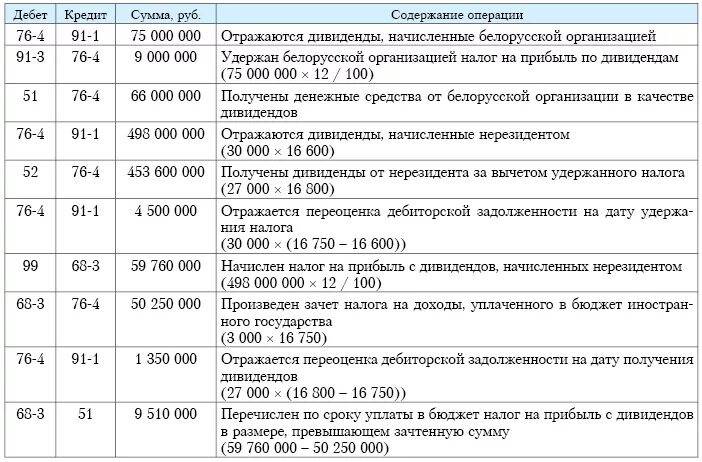 | Дебет | Кредит | Сумма, руб. | Содержание операции |
|---|---|---|---|
| 76-4 | 91-1 | 75 000 000 | Отражаются дивиденды, начисленные белорусской организацией |
| 91-3 | 76-4 | 9 000 000 | Удержан белорусской организацией налог на прибыль по дивидендам (75 000 000 × 12 / 100) |
| 51 | 76-4 | 66 000 000 | Получены денежные средства от белорусской организации в качестве дивидендов |
| 76-4 | 91-1 | 498 000 000 | Отражаются дивиденды, начисленные нерезидентом (30 000 × 16 600) |
| 52 | 76-4 | 453 600 000 | Получены дивиденды от нерезидента за вычетом удержанного налога (27 000 × 16 800) |
| 76-4 | 91-1 | 4 500 000 | Отражается переоценка дебиторской задолженности на дату удержания налога (30 000 × (16 750 – 16 600)) |
| 99 | 68-3 | 59 760 000 | Начислен налог на прибыль с дивидендов, начисленных нерезидентом (498 000 000 × 12 / 100) |
| 68-3 | 76-4 | 50 250 000 | Произведен зачет налога на доходы, уплаченного в бюджет иностранного государства (3 000 × 16 750) |
| 76-4 | 91-1 | 1 350 000 | Отражается переоценка дебиторской задолженности на дату получения дивидендов (27 000 × (16 800 – 16 750)) |
| 68-3 | 51 | 9 510 000 | Перечислен по сроку уплаты в бюджет налог на прибыль с дивидендов в размере, превышающем зачтенную сумму (59 760 000 – 50 250 000) |